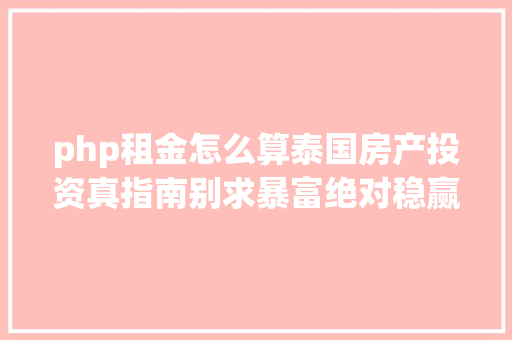 php租金怎么算泰国房产投资真指南别求暴富绝对稳赢